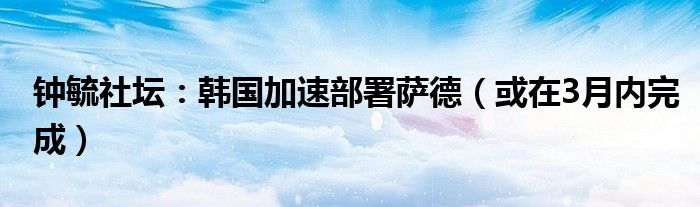 钟毓社坛：韩国加速部署萨德（或在3月内完成）